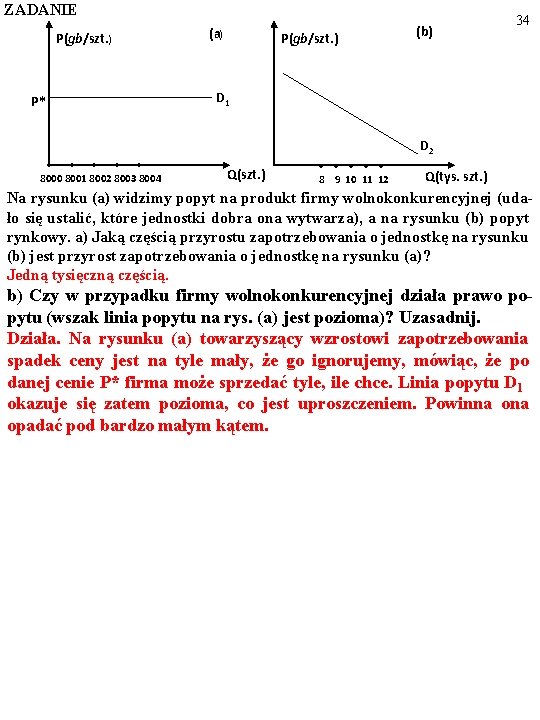 ZADANIE

34

P(gb/szt.)

(a)

P*

$D_1$

8000 8001 8002 8003 8004

Q(szt.)

P(gb/szt.)

(b)

$D_2$

8 9 10 11 12

Q(tys. szt.)

Na rysunku (a) widzimy popyt na produkt firmy wolnokonkurencyjnej (udało się ustalić, które jednostki dobra ona wytwarza), a na rysunku (b) popyt rynkowy. a) Jaką częścią przyrostu zapotrzebowania o jednostkę na rysunku (b) jest przyrost zapotrzebowania o jednostkę na rysunku (a)?
Jedną tysięczną częścią.

b) Czy w przypadku firmy wolnokonkurencyjnej działa prawo popytu (wszak linia popytu na rys. (a) jest pozioma)? Uzasadnij.
Działa. Na rysunku (a) towarzyszący wzrostowi zapotrzebowania spadek ceny jest na tyle mały, że go ignorujemy, mówiąc, że po danej cenie P* firma może sprzedać tyle, ile chce. Linia popytu $D_1$ okazuje się zatem pozioma, co jest uproszczeniem. Powinna ona opadać pod bardzo małym kątem.